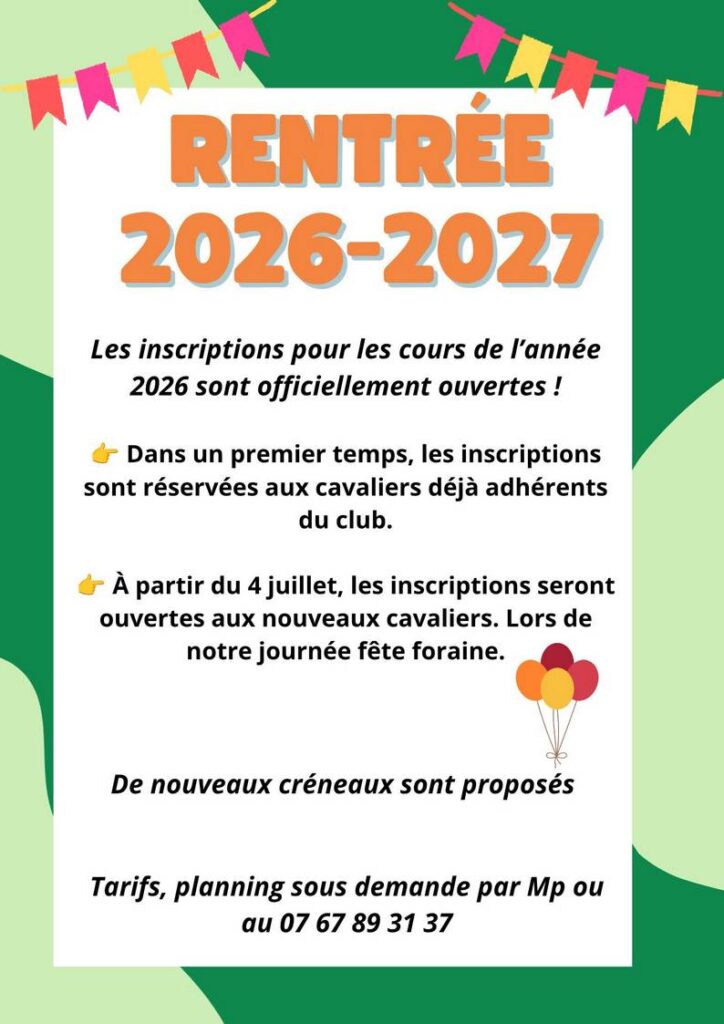 RENTRÉE
2026-2027

Les inscriptions pour les cours de l'année 2026 sont officiellement ouvertes !

👉 Dans un premier temps, les inscriptions sont réservées aux cavaliers déjà adhérents du club.

👉 À partir du 4 juillet, les inscriptions seront ouvertes aux nouveaux cavaliers. Lors de notre journée fête foraine.

De nouveaux créneaux sont proposés

Tarifs, planning sous demande par Mp ou au 07 67 89 31 37